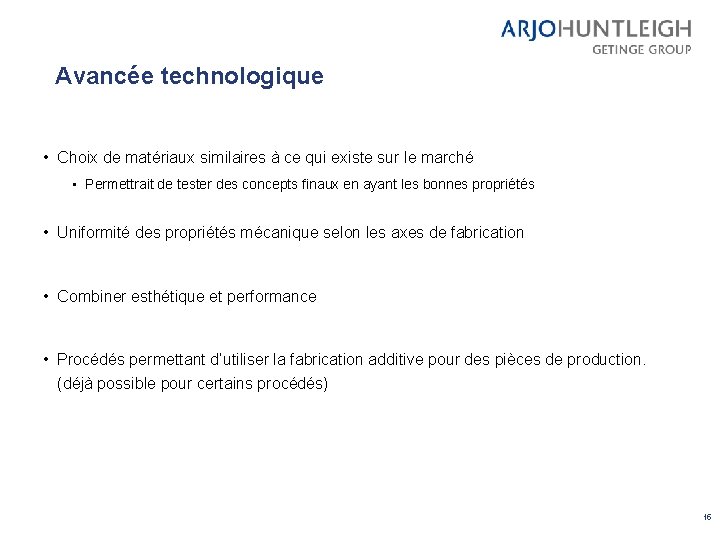 ARJOHUNTLEIGH
GETINGE GROUP

Avancée technologique

• Choix de matériaux similaires à ce qui existe sur le marché
  • Permettrait de tester des concepts finaux en ayant les bonnes propriétés

• Uniformité des propriétés mécanique selon les axes de fabrication

• Combiner esthétique et performance

• Procédés permettant d'utiliser la fabrication additive pour des pièces de production. (déjà possible pour certains procédés)

16